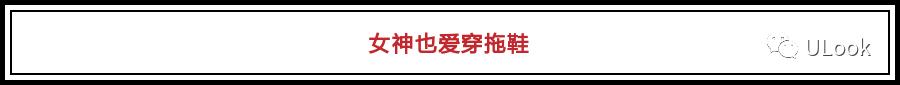 女神也爱穿拖鞋

ULook